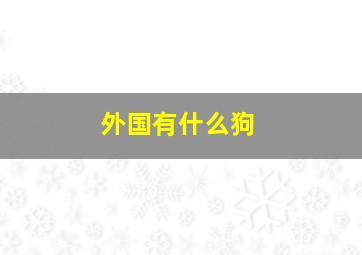 外国有什么狗